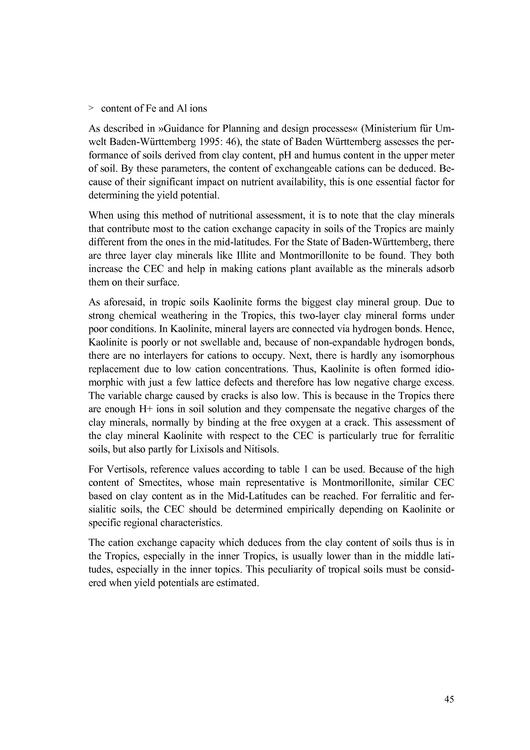 > content of Fe and Al ions

As described in »Guidance for Planning and design processes« (Ministerium für Umwelt Baden-Württemberg 1995: 46), the state of Baden Württemberg assesses the performance of soils derived from clay content, pH and humus content in the upper meter of soil. By these parameters, the content of exchangeable cations can be deduced. Because of their significant impact on nutrient availability, this is one essential factor for determining the yield potential.

When using this method of nutritional assessment, it is to note that the clay minerals that contribute most to the cation exchange capacity in soils of the Tropics are mainly different from the ones in the mid-latitudes. For the State of Baden-Württemberg, there are three layer clay minerals like Illite and Montmorillonite to be found. They both increase the CEC and help in making cations plant available as the minerals adsorb them on their surface.

As aforesaid, in tropic soils Kaolinite forms the biggest clay mineral group. Due to strong chemical weathering in the Tropics, this two-layer clay mineral forms under poor conditions. In Kaolinite, mineral layers are connected via hydrogen bonds. Hence, Kaolinite is poorly or not swellable and, because of non-expandable hydrogen bonds, there are no interlayers for cations to occupy. Next, there is hardly any isomorphous replacement due to low cation concentrations. Thus, Kaolinite is often formed idiomorphic with just a few lattice defects and therefore has low negative charge excess. The variable charge caused by cracks is also low. This is because in the Tropics there are enough H+ ions in soil solution and they compensate the negative charges of the clay minerals, normally by binding at the free oxygen at a crack. This assessment of the clay mineral Kaolinite with respect to the CEC is particularly true for ferralitic soils, but also partly for Lixisols and Nitisols.

For Vertisols, reference values according to table 1 can be used. Because of the high content of Smectites, whose main representative is Montmorillonite, similar CEC based on clay content as in the Mid-Latitudes can be reached. For ferralitic and fersialitic soils, the CEC should be determined empirically depending on Kaolinite or specific regional characteristics.

The cation exchange capacity which deduces from the clay content of soils thus is in the Tropics, especially in the inner Tropics, is usually lower than in the middle latitudes, especially in the inner topics. This peculiarity of tropical soils must be considered when yield potentials are estimated.

45